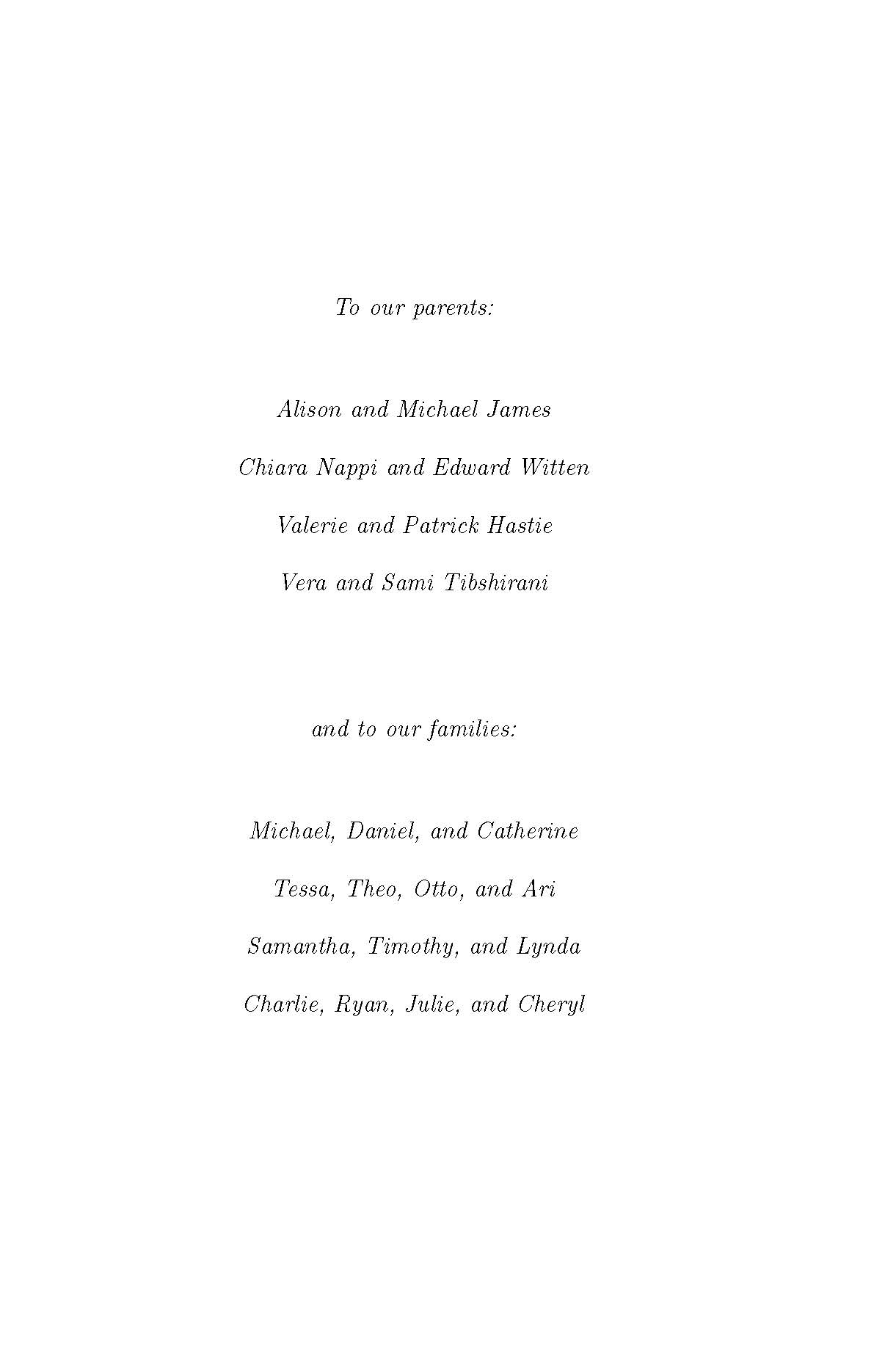 To our parents:

Alison and Michael James

Chiara Nappi and Edward Witten

Valerie and Patrick Hastie

Vera and Sami Tibshirani

and to our families:

Michael, Daniel, and Catherine

Tessa, Theo, Otto, and Ari

Samantha, Timothy, and Lynda

Charlie, Ryan, Julie, and Cheryl